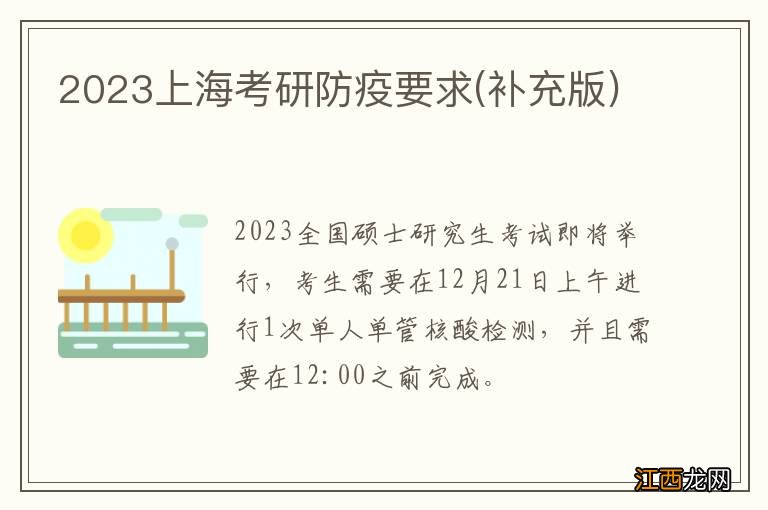 2023上海考研防疫要求(补充版)

2023全国硕士研究生考试即将举行，考生需要在12月21日上午进行1次单人单管核酸检测，并且需要在12:00之前完成。

江西龙网